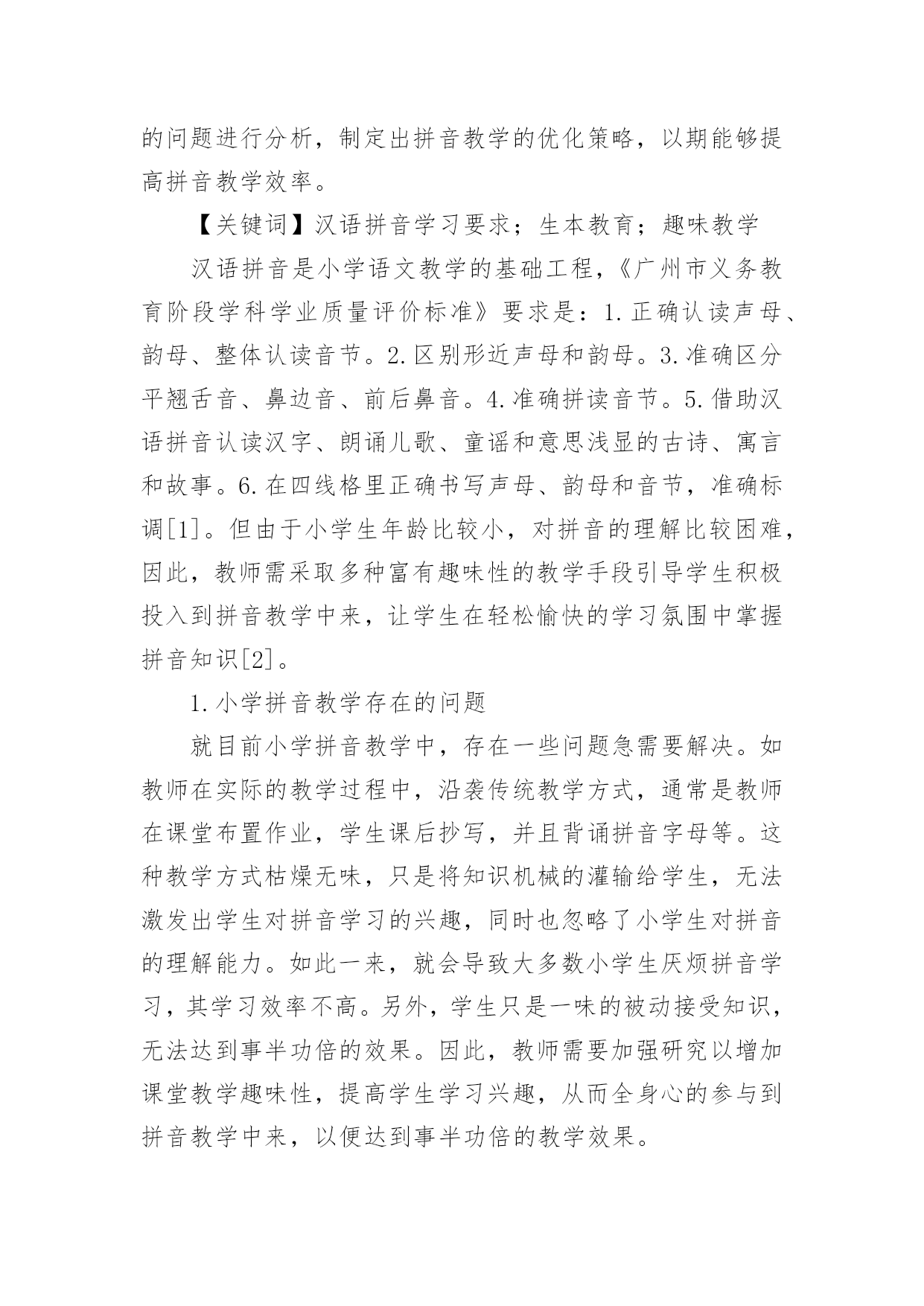 的问题进行分析，制定出拼音教学的优化策略，以期能够提高拼音教学效率。

【关键词】汉语拼音学习要求；生本教育；趣味教学

汉语拼音是小学语文教学的基础工程，《广州市义务教育阶段学科学业质量评价标准》要求是：1.正确认读声母、韵母、整体认读音节。2.区别形近声母和韵母。3.准确区分平翘舌音、鼻边音、前后鼻音。4.准确拼读音节。5.借助汉语拼音认读汉字、朗诵儿歌、童谣和意思浅显的古诗、寓言和故事。6.在四线格里正确书写声母、韵母和音节，准确标调[1]。但由于小学生年龄比较小，对拼音的理解比较困难，因此，教师需采取多种富有趣味性的教学手段引导学生积极投入到拼音教学中来，让学生在轻松愉快的学习氛围中掌握拼音知识[2]。

1.小学拼音教学存在的问题

就目前小学拼音教学中，存在一些问题急需要解决。如教师在实际的教学过程中，沿袭传统教学方式，通常是教师在课堂布置作业，学生课后抄写，并且背诵拼音字母等。这种教学方式枯燥无味，只是将知识机械的灌输给学生，无法激发出学生对拼音学习的兴趣，同时也忽略了小学生对拼音的理解能力。如此一来，就会导致大多数小学生厌烦拼音学习，其学习效率不高。另外，学生只是一味的被动接受知识，无法达到事半功倍的效果。因此，教师需要加强研究以增加课堂教学趣味性，提高学生学习兴趣，从而全身心的参与到拼音教学中来，以便达到事半功倍的教学效果。